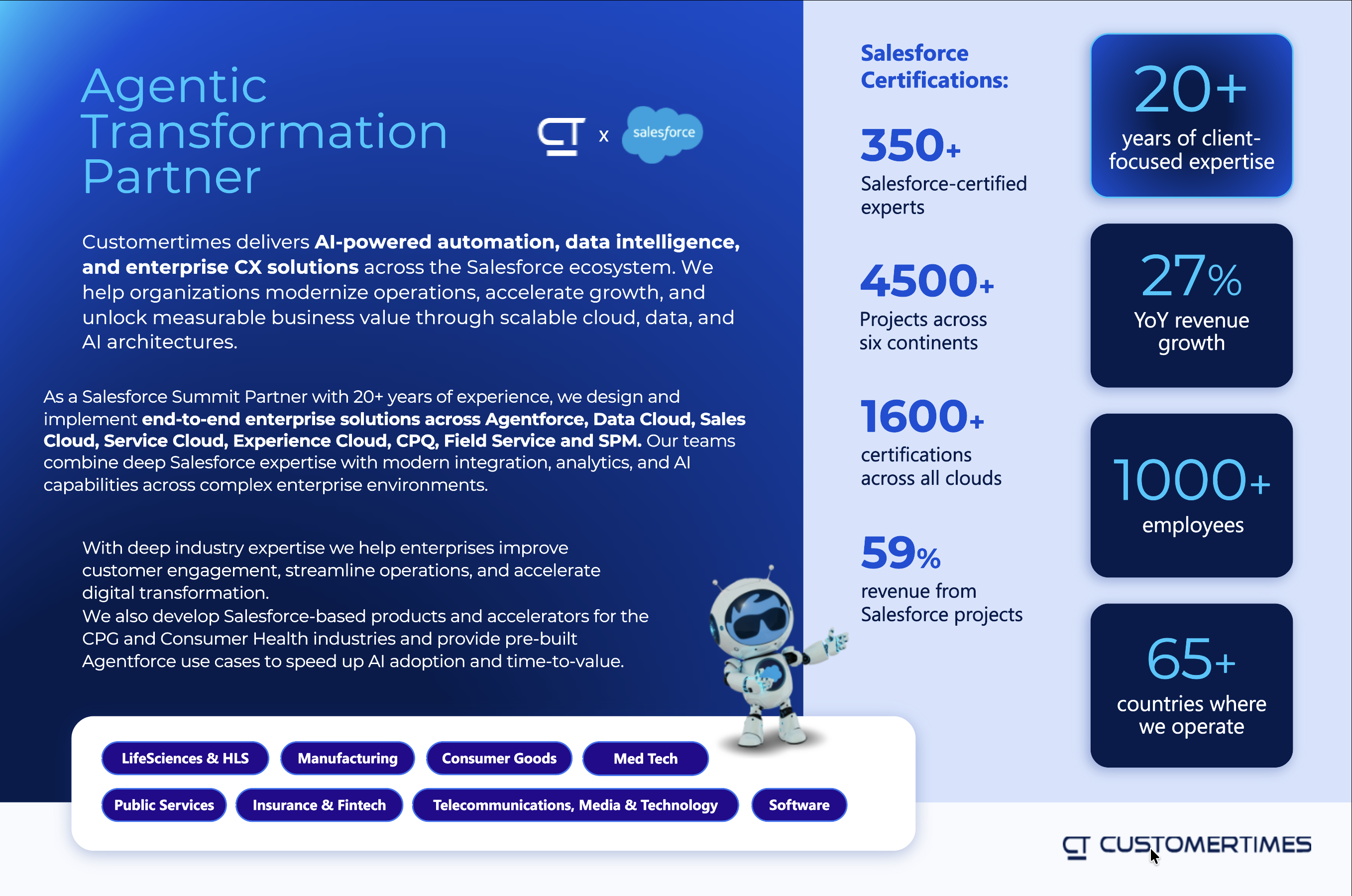 Agentic Transformation Partner

CT x salesforce

Customertimes delivers AI-powered automation, data intelligence, and enterprise CX solutions across the Salesforce ecosystem. We help organizations modernize operations, accelerate growth, and unlock measurable business value through scalable cloud, data, and AI architectures.

As a Salesforce Summit Partner with 20+ years of experience, we design and implement end-to-end enterprise solutions across Agentforce, Data Cloud, Sales Cloud, Service Cloud, Experience Cloud, CPQ, Field Service and SPM. Our teams combine deep Salesforce expertise with modern integration, analytics, and AI capabilities across complex enterprise environments.

With deep industry expertise we help enterprises improve customer engagement, streamline operations, and accelerate digital transformation.
We also develop Salesforce-based products and accelerators for the CPG and Consumer Health industries and provide pre-built Agentforce use cases to speed up AI adoption and time-to-value.

LifeSciences & HLS
Manufacturing
Consumer Goods
Med Tech
Public Services
Insurance & Fintech
Telecommunications, Media & Technology
Software

Salesforce Certifications:

350+
Salesforce-certified experts

4500+
Projects across six continents

1600+
certifications across all clouds

59%
revenue from Salesforce projects

20+
years of client-focused expertise

27%
YoY revenue growth

1000+
employees

65+
countries where we operate

CT CUSTOMERTIMES